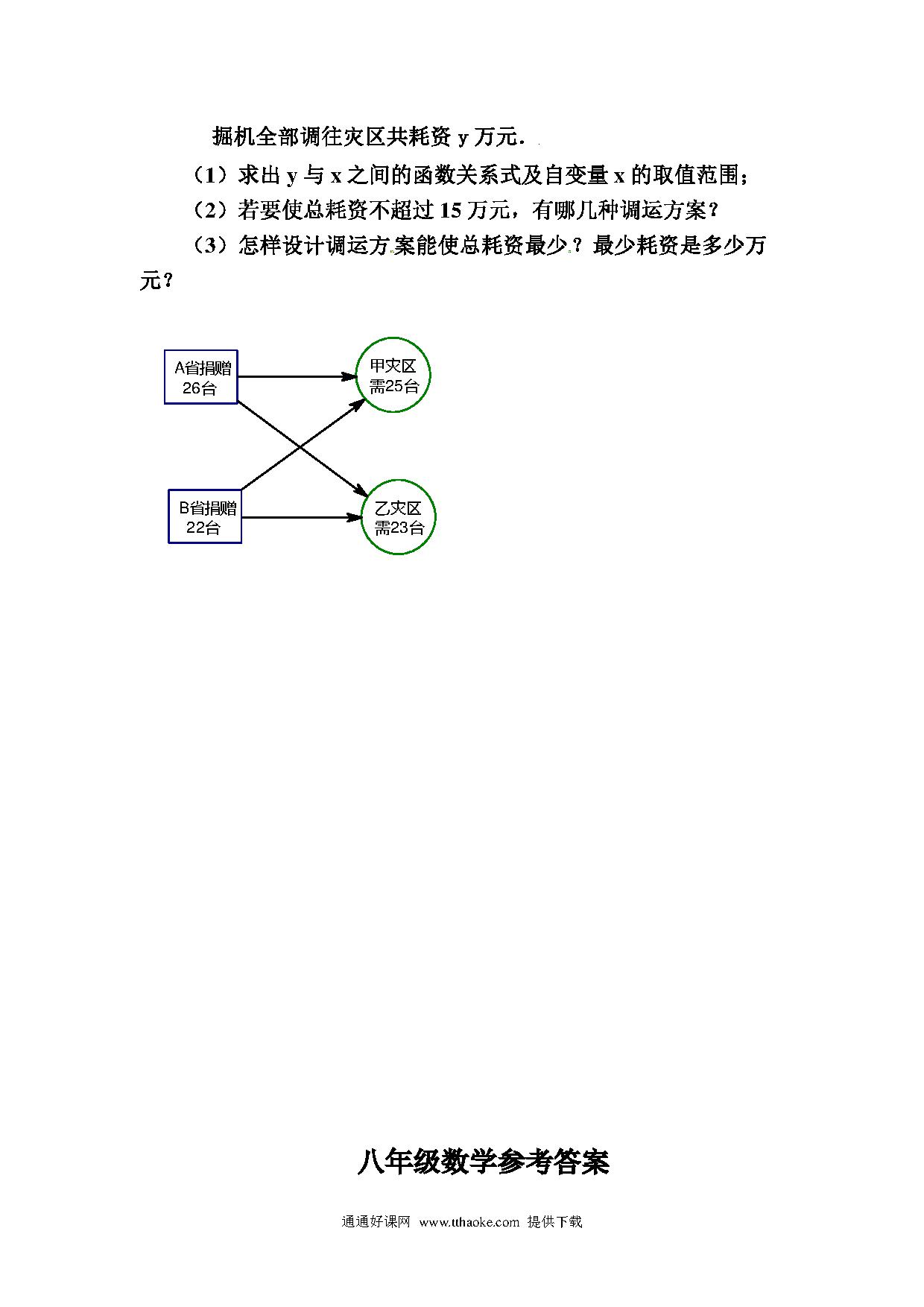 掘机全部调往灾区共耗资 y 万元．

（1）求出 y 与 x 之间的函数关系式及自变量 x 的取值范围；

（2）若要使总耗资不超过 15 万元，有哪几种调运方案？

（3）怎样设计调运方案能使总耗资最少？最少耗资是多少万元？

A省捐赠
26台

B省捐赠
22台

甲灾区
需25台

乙灾区
需23台

八年级数学参考答案

通通好课网 www.tthaoke.com 提供下载